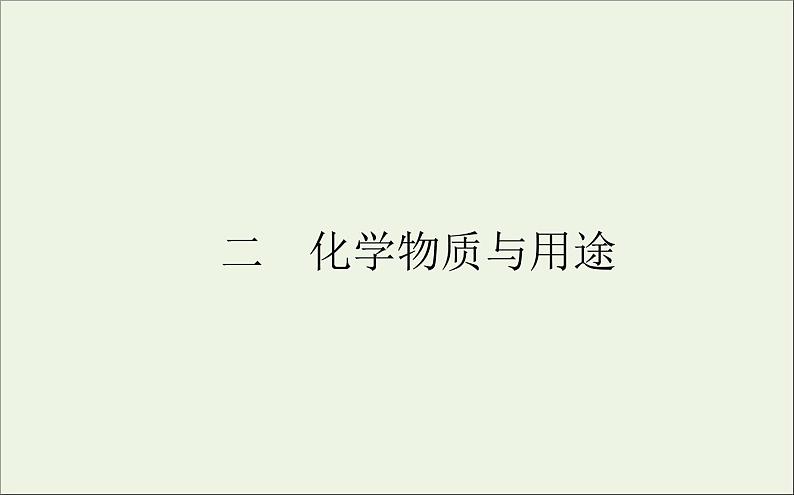 二　化学物质与用途